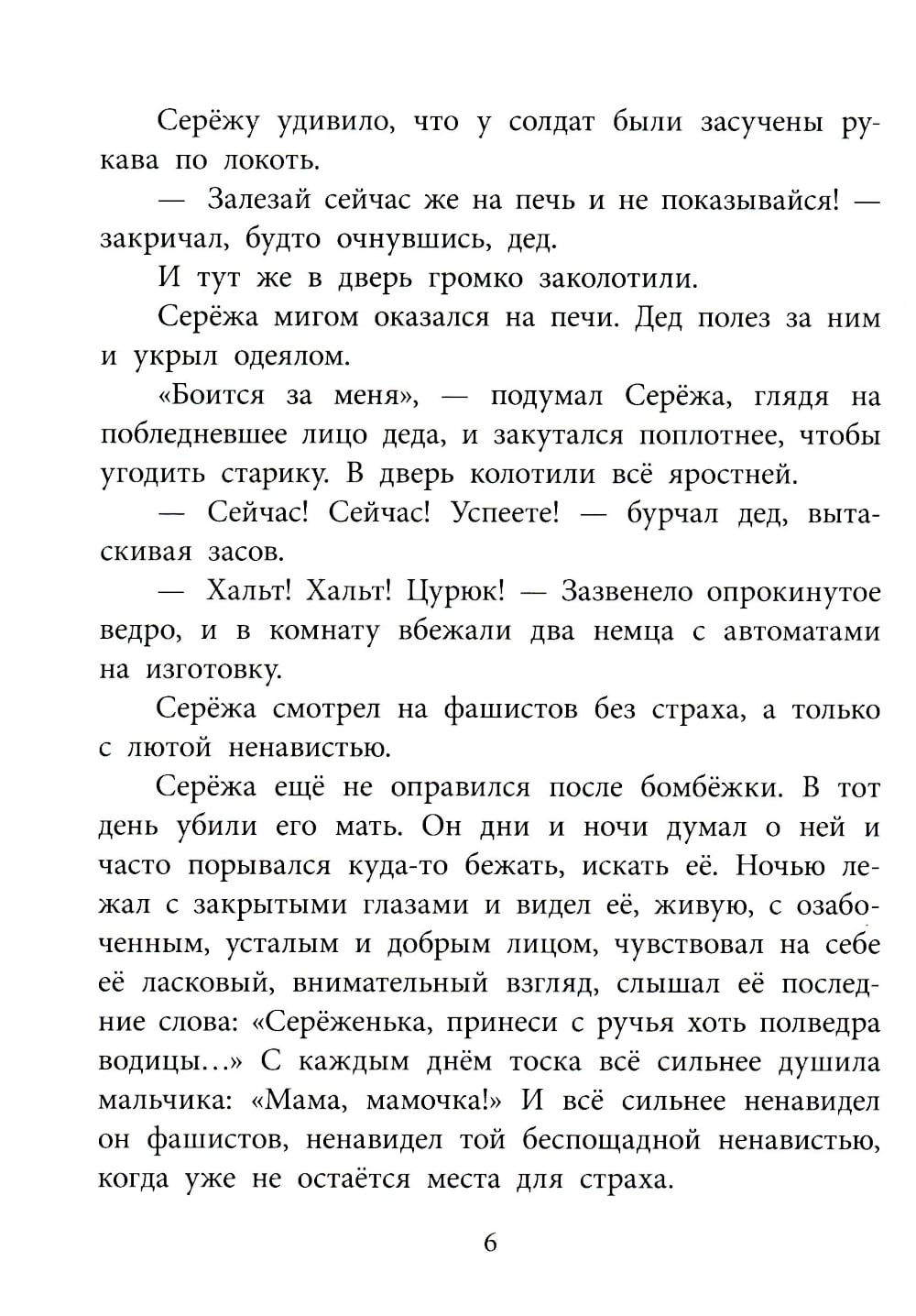 Серёжу удивило, что у солдат были засучены рукава по локоть.

— Залезай сейчас же на печь и не показывайся! — закричал, будто очнувшись, дед.

И тут же в дверь громко заколотили.

Серёжа мигом оказался на печи. Дед полез за ним и укрыл одеялом.

«Боится за меня», — подумал Серёжа, глядя на побледневшее лицо деда, и закутался поплотнее, чтобы угодить старику. В дверь колотили всё яростней.

— Сейчас! Сейчас! Успеете! — бурчал дед, вытаскивая засов.

— Хальт! Хальт! Цурюк! — Зазвенело опрокинутое ведро, и в комнату вбежали два немца с автоматами на изготовку.

Серёжа смотрел на фашистов без страха, а только с лютой ненавистью.

Серёжа ещё не оправился после бомбёжки. В тот день убили его мать. Он дни и ночи думал о ней и часто порывался куда-то бежать, искать её. Ночью лежал с закрытыми глазами и видел её, живую, с озабоченным, усталым и добрым лицом, чувствовал на себе её ласковый, внимательный взгляд, слышал её последние слова: «Серёженька, принеси с ручья хоть полведра водицы…» С каждым днём тоска всё сильнее душила мальчика: «Мама, мамочка!» И всё сильнее ненавидел он фашистов, ненавидел той беспощадной ненавистью, когда уже не остаётся места для страха.

6